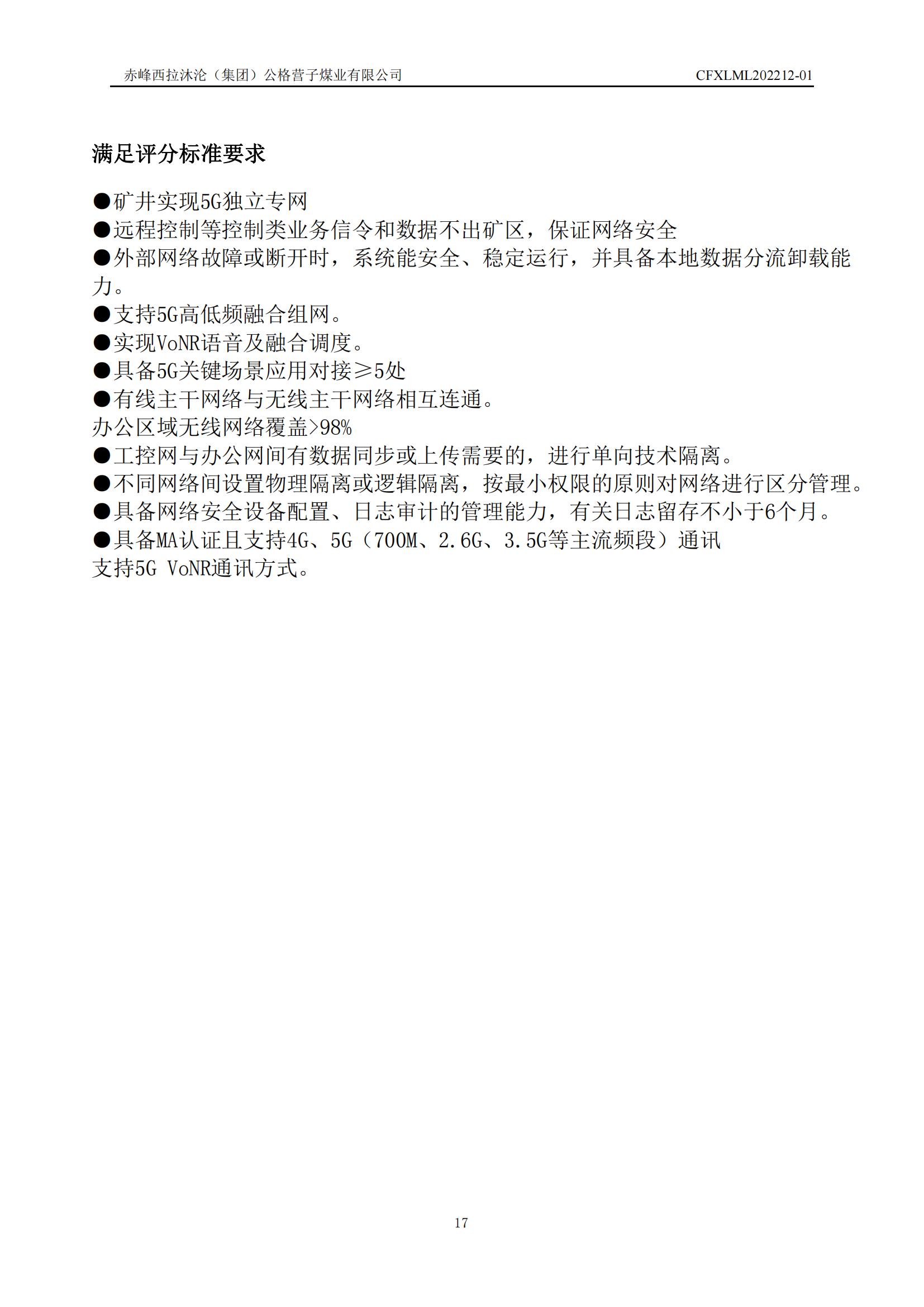 赤峰西拉沐沦（集团）公格营子煤业有限公司 CFXLML202212-01

满足评分标准要求

●矿井实现5G独立专网
●远程控制等控制类业务信令和数据不出矿区，保证网络安全
●外部网络故障或断开时，系统能安全、稳定运行，并具备本地数据分流卸载能力。
●支持5G高低频融合组网。
●实现VoNR语音及融合调度。
●具备5G关键场景应用对接≥5处
●有线主干网络与无线主干网络相互连通。
办公区域无线网络覆盖>98%
●工控网与办公网间有数据同步或上传需要的，进行单向技术隔离。
●不同网络间设置物理隔离或逻辑隔离，按最小权限的原则对网络进行区分管理。
●具备网络安全设备配置、日志审计的管理能力，有关日志留存不小于6个月。
●具备MA认证且支持4G、5G（700M、2.6G、3.5G等主流频段）通讯
支持5G VoNR通讯方式。

17